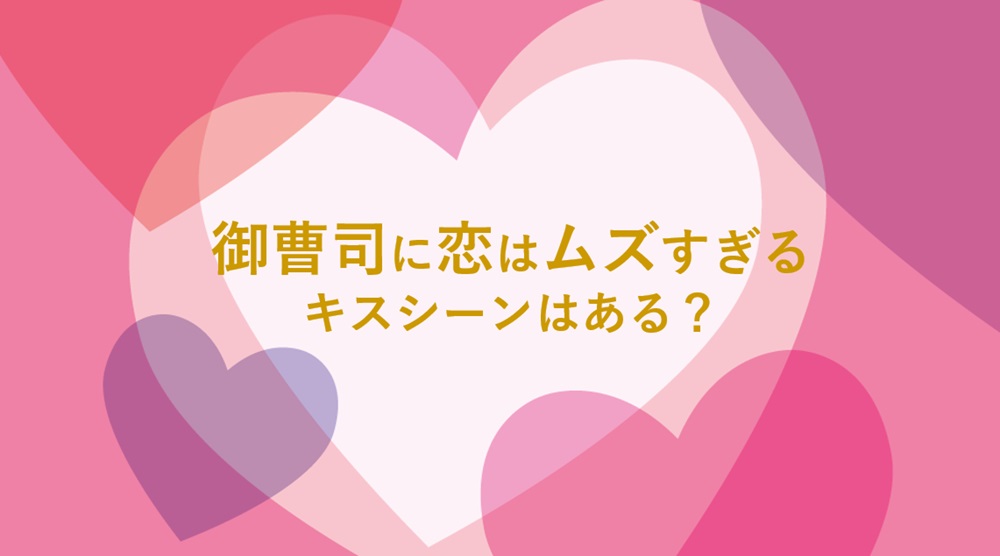 御曹司に恋はムズすぎる
キスシーンはある？